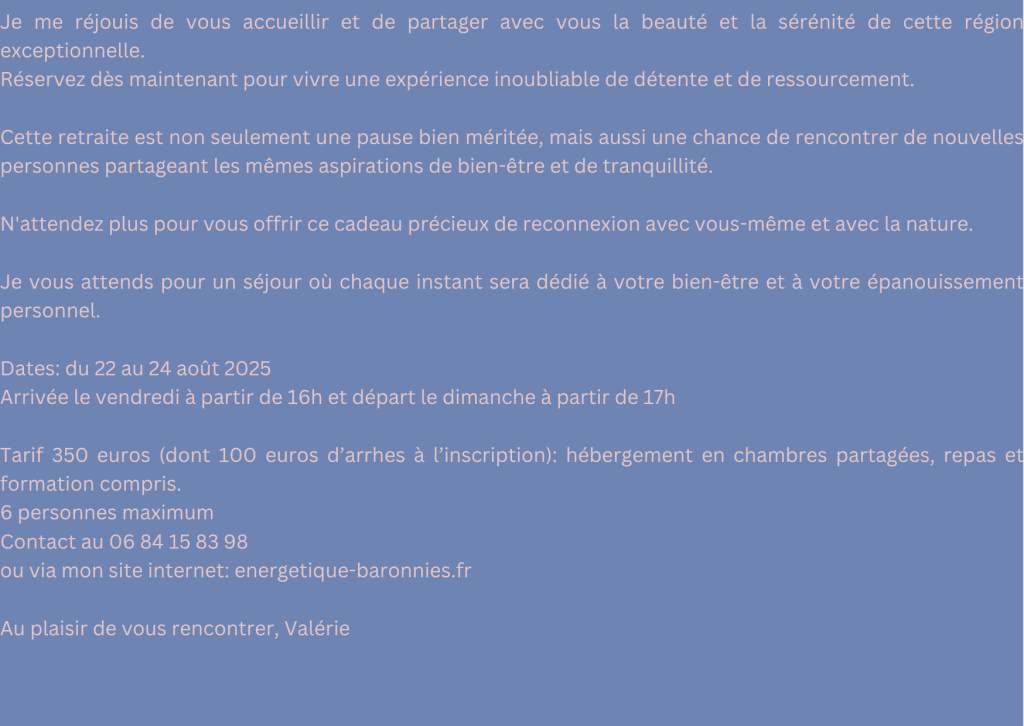 Je me réjouis de vous accueillir et de partager avec vous la beauté et la sérénité de cette région exceptionnelle.
Réservez dès maintenant pour vivre une expérience inoubliable de détente et de ressourcement.

Cette retraite est non seulement une pause bien méritée, mais aussi une chance de rencontrer de nouvelles personnes partageant les mêmes aspirations de bien-être et de tranquillité.

N'attendez plus pour vous offrir ce cadeau précieux de reconnexion avec vous-même et avec la nature.

Je vous attends pour un séjour où chaque instant sera dédié à votre bien-être et à votre épanouissement personnel.

Dates: du 22 au 24 août 2025
Arrivée le vendredi à partir de 16h et départ le dimanche à partir de 17h

Tarif 350 euros (dont 100 euros d'arrhes à l'inscription): hébergement en chambres partagées, repas et formation compris.
6 personnes maximum
Contact au 06 84 15 83 98
ou via mon site internet: energetique-baronnies.fr

Au plaisir de vous rencontrer, Valérie